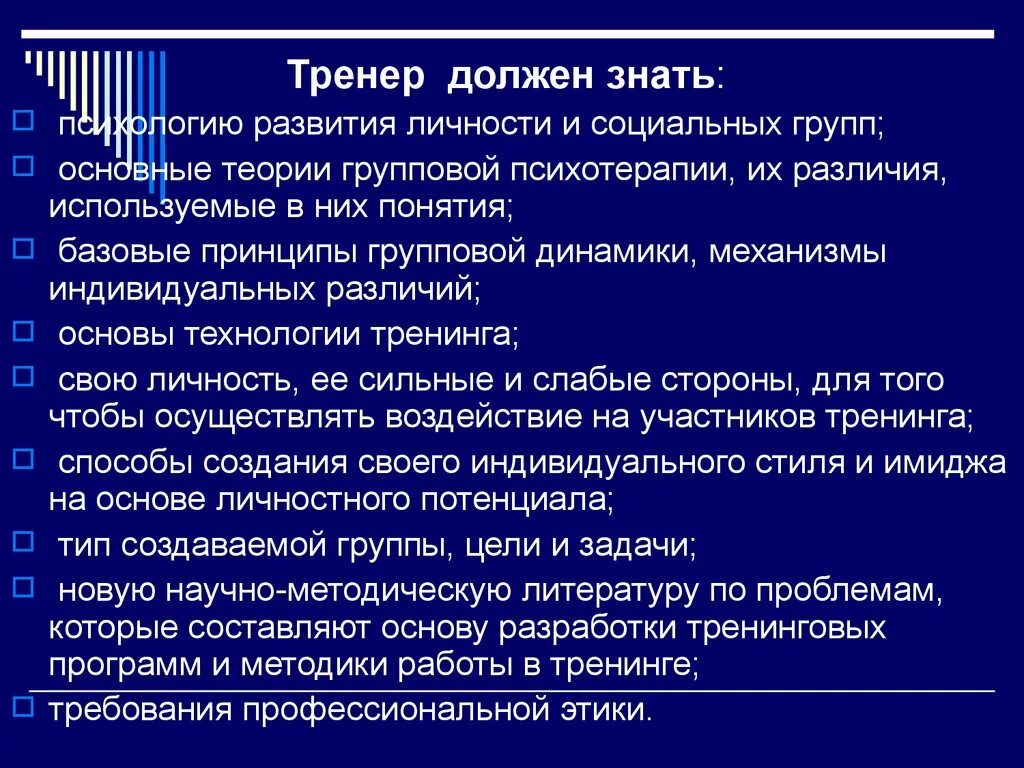 Тренер должен знать:

психологию развития личности и социальных групп;

основные теории групповой психотерапии, их различия, используемые в них понятия;

базовые принципы групповой динамики, механизмы индивидуальных различий;

основы технологии тренинга;

свою личность, ее сильные и слабые стороны, для того чтобы осуществлять воздействие на участников тренинга;

способы создания своего индивидуального стиля и имиджа на основе личностного потенциала;

тип создаваемой группы, цели и задачи;

новую научно-методическую литературу по проблемам, которые составляют основу разработки тренинговых программ и методики работы в тренинге;

требования профессиональной этики.